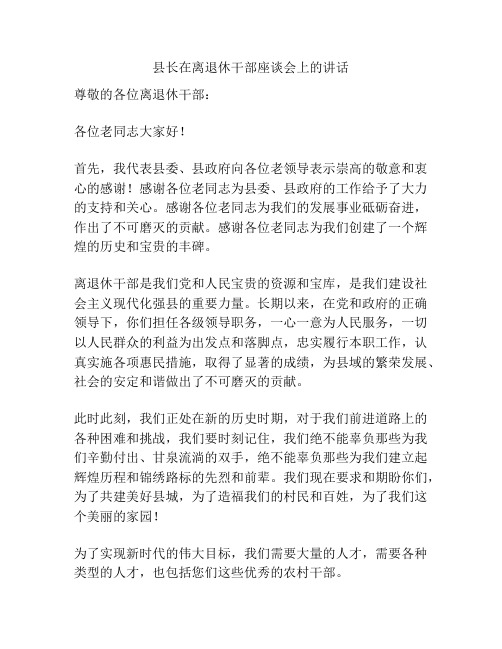 县长在离退休干部座谈会上的讲话

尊敬的各位离退休干部：

各位老同志大家好！

首先，我代表县委、县政府向各位老领导表示崇高的敬意和衷心的感谢！感谢各位老同志为县委、县政府的工作给予了大力的支持和关心。感谢各位老同志为我们的发展事业砥砺奋进，作出了不可磨灭的贡献。感谢各位老同志为我们创建了一个辉煌的历史和宝贵的丰碑。

离退休干部是我们党和人民宝贵的资源和宝库，是我们建设社会主义现代化强县的重要力量。长期以来，在党和政府的正确领导下，你们担任各级领导职务，一心一意为人民服务，一切以人民群众的利益为出发点和落脚点，忠实履行本职工作，认真实施各项惠民措施，取得了显著的成绩，为县域的繁荣发展、社会的安定和谐做出了不可磨灭的贡献。

此时此刻，我们正处在新的历史时期，对于我们前进道路上的各种困难和挑战，我们要时刻记住，我们绝不能辜负那些为我们辛勤付出、甘泉流淌的双手，绝不能辜负那些为我们建立起辉煌历程和锦绣路标的先烈和前辈。我们现在要求和期盼你们，为了共建美好县城，为了造福我们的村民和百姓，为了我们这个美丽的家园！

为了实现新时代的伟大目标，我们需要大量的人才，需要各种类型的人才，也包括您们这些优秀的农村干部。